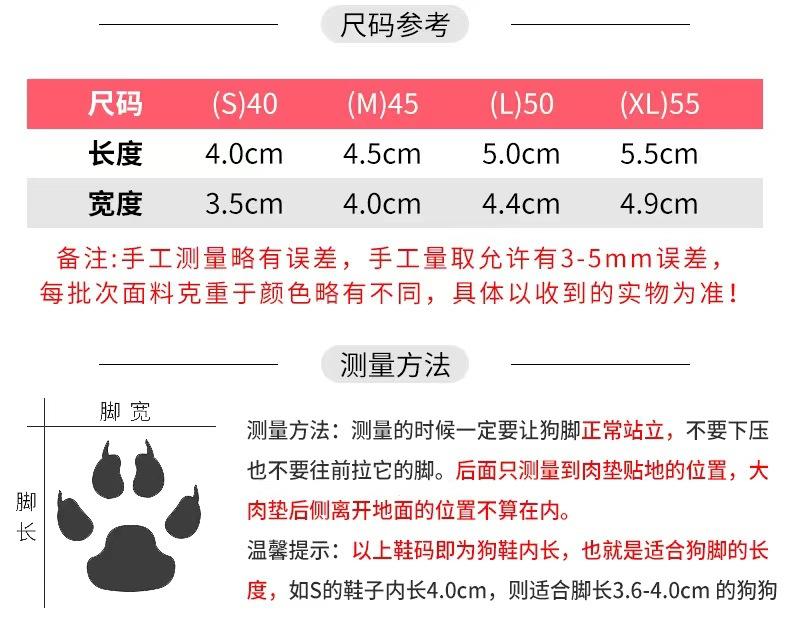 尺码参考

| 尺码 | (S)40 | (M)45 | (L)50 | (XL)55 |
|---|---|---|---|---|
| 长度 | 4.0cm | 4.5cm | 5.0cm | 5.5cm |
| 宽度 | 3.5cm | 4.0cm | 4.4cm | 4.9cm |

备注:手工测量略有误差，手工量取允许有3-5mm误差，每批次面料克重于颜色略有不同，具体以收到的实物为准!

测量方法

脚宽

脚长

测量方法：测量的时候一定要让狗脚正常站立，不要下压也不要往前拉它的脚。后面只测量到肉垫贴地的位置，大肉垫后侧离开地面的位置不算在内。

温馨提示：以上鞋码即为狗鞋内长，也就是适合狗脚的长度，如S的鞋子内长4.0cm，则适合脚长3.6-4.0cm 的狗狗